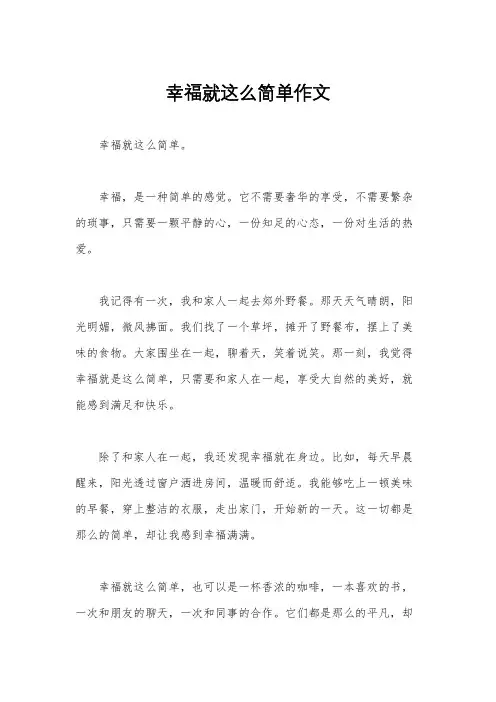 幸福就这么简单作文

幸福就这么简单。

幸福，是一种简单的感觉。它不需要奢华的享受，不需要繁杂的琐事，只需要一颗平静的心，一份知足的心态，一份对生活的热爱。

我记得有一次，我和家人一起去郊外野餐。那天天气晴朗，阳光明媚，微风拂面。我们找了一个草坪，摊开了野餐布，摆上了美味的食物。大家围坐在一起，聊着天，笑着说笑。那一刻，我觉得幸福就是这么简单，只需要和家人在一起，享受大自然的美好，就能感到满足和快乐。

除了和家人在一起，我还发现幸福就在身边。比如，每天早晨醒来，阳光透过窗户洒进房间，温暖而舒适。我能够吃上一顿美味的早餐，穿上整洁的衣服，走出家门，开始新的一天。这一切都是那么的简单，却让我感到幸福满满。

幸福就这么简单，也可以是一杯香浓的咖啡，一本喜欢的书，一次和朋友的聊天，一次和同事的合作。它们都是那么的平凡，却